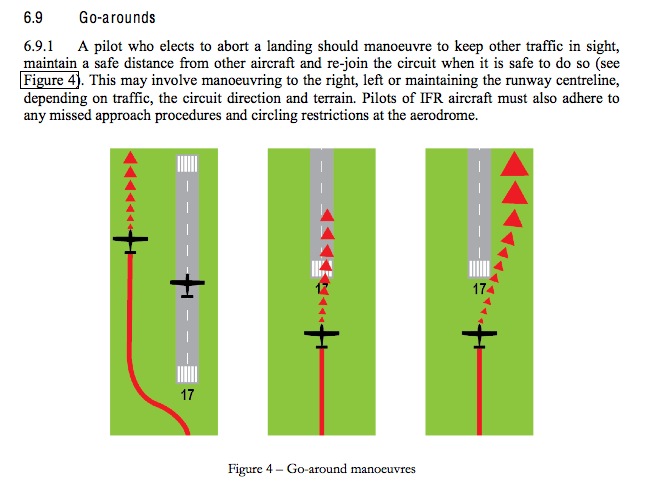 6.9 Go-arounds

6.9.1 A pilot who elects to abort a landing should manoeuvre to keep other traffic in sight, maintain a safe distance from other aircraft and re-join the circuit when it is safe to do so (see Figure 4). This may involve manoeuvring to the right, left or maintaining the runway centreline, depending on traffic, the circuit direction and terrain. Pilots of IFR aircraft must also adhere to any missed approach procedures and circling restrictions at the aerodrome.

17

17

17

Figure 4 – Go-around manoeuvres